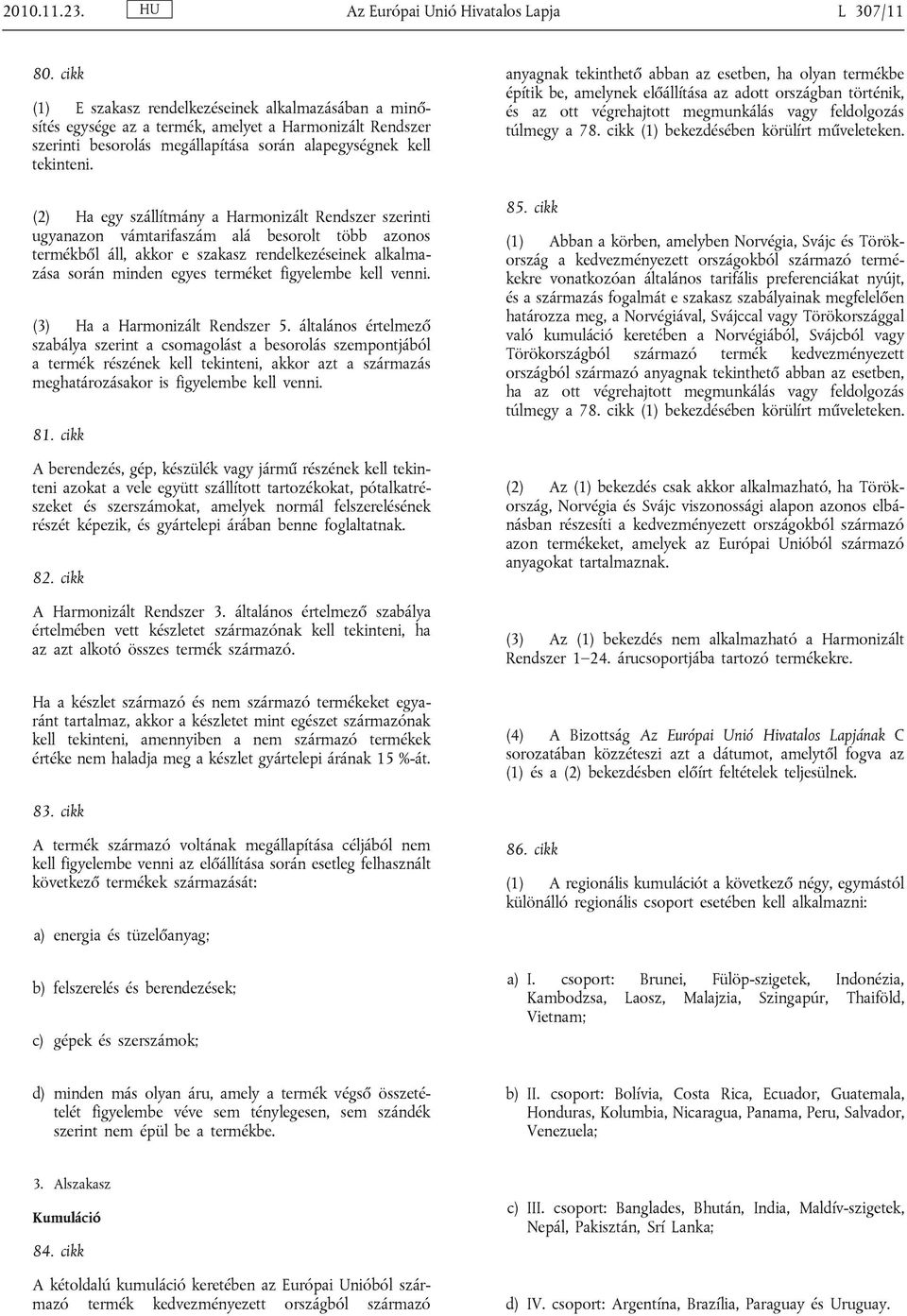 2010.11.23. HU Az Európai Unió Hivatalos Lapja L 307/11

80. cikk

(1) E szakasz rendelkezéseinek alkalmazásában a minősítés egysége az a termék, amelyet a Harmonizált Rendszer szerinti besorolás megállapítása során alapegységnek kell tekinteni.

(2) Ha egy szállítmány a Harmonizált Rendszer szerinti ugyanazon vámtarifaszám alá besorolt több azonos termékből áll, akkor e szakasz rendelkezéseinek alkalmazása során minden egyes terméket figyelembe kell venni.

(3) Ha a Harmonizált Rendszer 5. általános értelmező szabálya szerint a csomagolást a besorolás szempontjából a termék részének kell tekinteni, akkor azt a származás meghatározásakor is figyelembe kell venni.

81. cikk

A berendezés, gép, készülék vagy jármű részének kell tekinteni azokat a vele együtt szállított tartozékokat, pótalkatrészeket és szerszámokat, amelyek normál felszerelésének részét képezik, és gyártelepi árában benne foglaltatnak.

82. cikk

A Harmonizált Rendszer 3. általános értelmező szabálya értelmében vett készletet származónak kell tekinteni, ha az azt alkotó összes termék származó.

Ha a készlet származó és nem származó termékeket egyaránt tartalmaz, akkor a készletet mint egészet származónak kell tekinteni, amennyiben a nem származó termékek értéke nem haladja meg a készlet gyártelepi árának 15 %-át.

83. cikk

A termék származó voltának megállapítása céljából nem kell figyelembe venni az előállítása során esetleg felhasznált következő termékek származását:

a) energia és tüzelőanyag;

b) felszerelés és berendezések;

c) gépek és szerszámok;

d) minden más olyan áru, amely a termék végső összetételét figyelembe véve sem ténylegesen, sem szándék szerint nem épül be a termékbe.

3. Alszakasz

Kumuláció

84. cikk

A kétoldalú kumuláció keretében az Európai Unióból származó termék kedvezményezett országból származó anyagnak tekinthető abban az esetben, ha olyan termékbe építik be, amelynek előállítása az adott országban történik, és az ott végrehajtott megmunkálás vagy feldolgozás túlmegy a 78. cikk (1) bekezdésében körülírt műveleteken.

85. cikk

(1) Abban a körben, amelyben Norvégia, Svájc és Törökország a kedvezményezett országokból származó termékekre vonatkozóan általános tarifális preferenciákat nyújt, és a származás fogalmát e szakasz szabályainak megfelelően határozza meg, a Norvégiával, Svájccal vagy Törökországgal való kumuláció keretében a Norvégiából, Svájcból vagy Törökországból származó termék kedvezményezett országból származó anyagnak tekinthető abban az esetben, ha az ott végrehajtott megmunkálás vagy feldolgozás túlmegy a 78. cikk (1) bekezdésében körülírt műveleteken.

(2) Az (1) bekezdés csak akkor alkalmazható, ha Törökország, Norvégia és Svájc viszonossági alapon azonos elbánásban részesíti a kedvezményezett országokból származó azon termékeket, amelyek az Európai Unióból származó anyagokat tartalmaznak.

(3) Az (1) bekezdés nem alkalmazható a Harmonizált Rendszer 1–24. árucsoportjába tartozó termékekre.

(4) A Bizottság Az Európai Unió Hivatalos Lapjának C sorozatában közzéteszi azt a dátumot, amelytől fogva az (1) és a (2) bekezdésben előírt feltételek teljesülnek.

86. cikk

(1) A regionális kumulációt a következő négy, egymástól különálló regionális csoport esetében kell alkalmazni:

a) I. csoport: Brunei, Fülöp-szigetek, Indonézia, Kambodzsa, Laosz, Malajzia, Szingapúr, Thaiföld, Vietnam;

b) II. csoport: Bolívia, Costa Rica, Ecuador, Guatemala, Honduras, Kolumbia, Nicaragua, Panama, Peru, Salvador, Venezuela;

c) III. csoport: Banglades, Bhután, India, Maldív-szigetek, Nepál, Pakisztán, Srí Lanka;

d) IV. csoport: Argentína, Brazília, Paraguay és Uruguay.